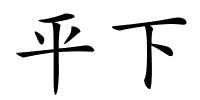 平下